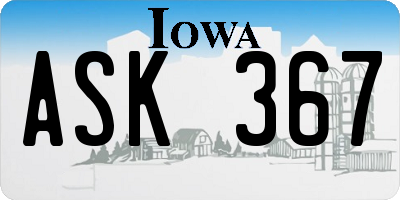 IOWA

ASK 367